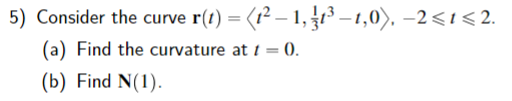 5) Consider the curve $\mathbf{r}(t) = \langle t^2 - 1, \frac{1}{3}t^3 - t, 0 \rangle$, $-2 \leqslant t \leqslant 2$.

(a) Find the curvature at $t = 0$.

(b) Find $\mathbf{N}(1)$.